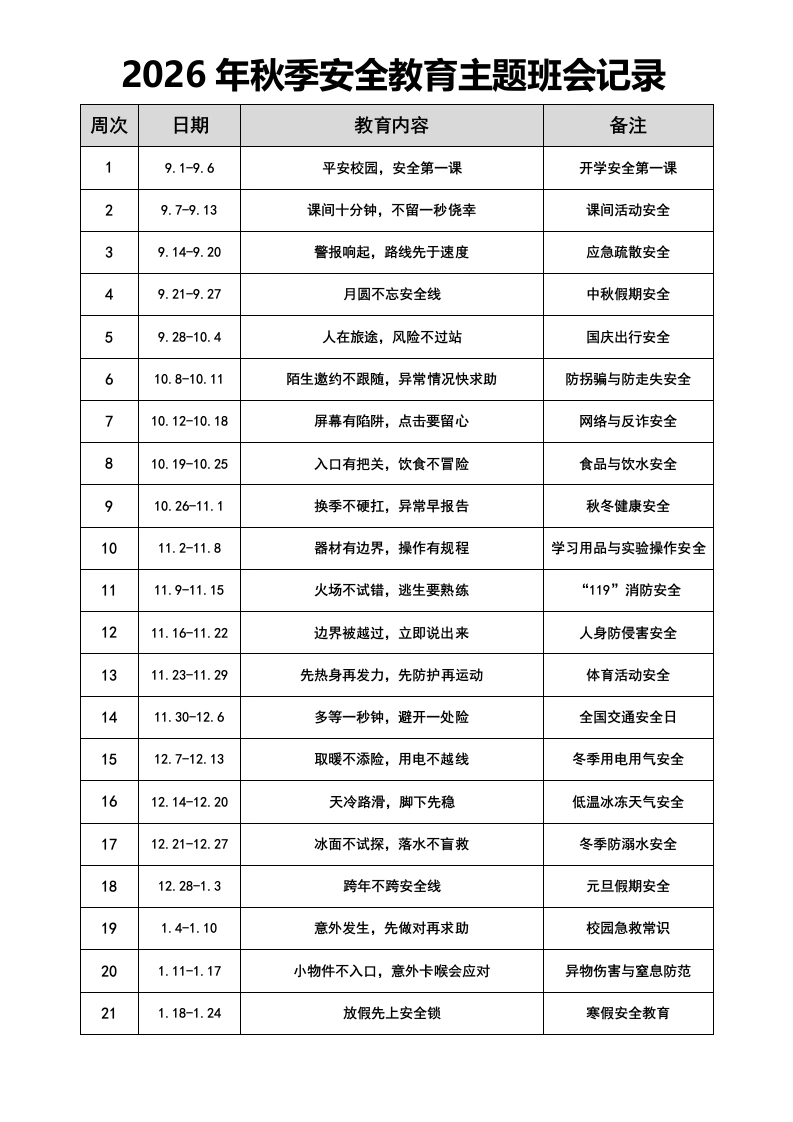 2026 年秋季安全教育主题班会记录

| 周次 | 日期 | 教育内容 | 备注 |
|---|---|---|---|
| 1 | 9.1-9.6 | 平安校园，安全第一课 | 开学安全第一课 |
| 2 | 9.7-9.13 | 课间十分钟，不留一秒侥幸 | 课间活动安全 |
| 3 | 9.14-9.20 | 警报响起，路线先于速度 | 应急疏散安全 |
| 4 | 9.21-9.27 | 月圆不忘安全线 | 中秋假期安全 |
| 5 | 9.28-10.4 | 人在旅途，风险不过站 | 国庆出行安全 |
| 6 | 10.8-10.11 | 陌生邀约不跟随，异常情况快求助 | 防拐骗与防走失安全 |
| 7 | 10.12-10.18 | 屏幕有陷阱，点击要留心 | 网络与反诈安全 |
| 8 | 10.19-10.25 | 入口有把关，饮食不冒险 | 食品与饮水安全 |
| 9 | 10.26-11.1 | 换季不硬扛，异常早报告 | 秋冬健康安全 |
| 10 | 11.2-11.8 | 器材有边界，操作有规程 | 学习用品与实验操作安全 |
| 11 | 11.9-11.15 | 火场不试错，逃生要熟练 | “119”消防安全 |
| 12 | 11.16-11.22 | 边界被越过，立即说出来 | 人身防侵害安全 |
| 13 | 11.23-11.29 | 先热身再发力，先防护再运动 | 体育活动安全 |
| 14 | 11.30-12.6 | 多等一秒钟，避开一处险 | 全国交通安全日 |
| 15 | 12.7-12.13 | 取暖不添险，用电不越线 | 冬季用电用气安全 |
| 16 | 12.14-12.20 | 天冷路滑，脚下先稳 | 低温冰冻天气安全 |
| 17 | 12.21-12.27 | 冰面不试探，落水不盲救 | 冬季防溺水安全 |
| 18 | 12.28-1.3 | 跨年不跨安全线 | 元旦假期安全 |
| 19 | 1.4-1.10 | 意外发生，先做对再求助 | 校园急救常识 |
| 20 | 1.11-1.17 | 小物件不入口，意外卡喉会应对 | 异物伤害与窒息防范 |
| 21 | 1.18-1.24 | 放假先上安全锁 | 寒假安全教育 |